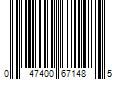 0 47400 67148 5